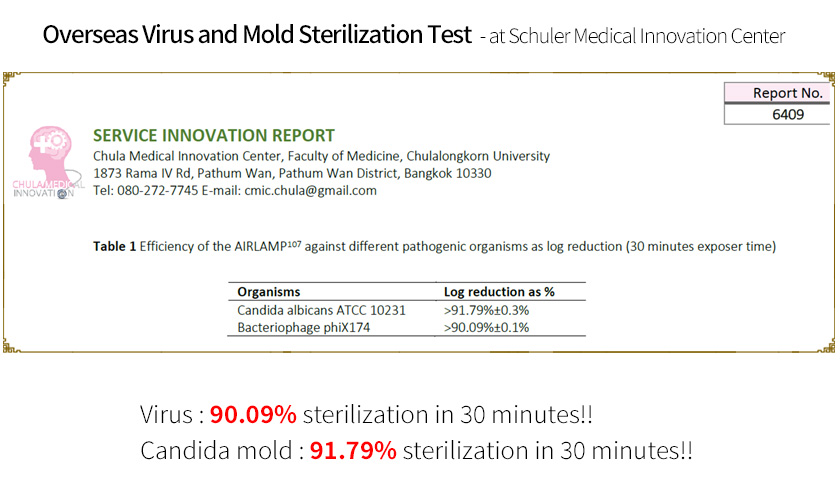 Overseas Virus and Mold Sterilization Test - at Schuler Medical Innovation Center

| Report No. |
|---|
| 6409 |

CHULA MEDICAL INNOVATION

SERVICE INNOVATION REPORT
Chula Medical Innovation Center, Faculty of Medicine, Chulalongkorn University
1873 Rama IV Rd, Pathum Wan, Pathum Wan District, Bangkok 10330
Tel: 080-272-7745 E-mail: cmic.chula@gmail.com

**Table 1** Efficiency of the AIRLAMP$^{107}$ against different pathogenic organisms as log reduction (30 minutes exposer time)

| Organisms | Log reduction as % |
|---|---|
| Candida albicans ATCC 10231 | >91.79%±0.3% |
| Bacteriophage phiX174 | >90.09%±0.1% |

Virus : 90.09% sterilization in 30 minutes!!
Candida mold : 91.79% sterilization in 30 minutes!!